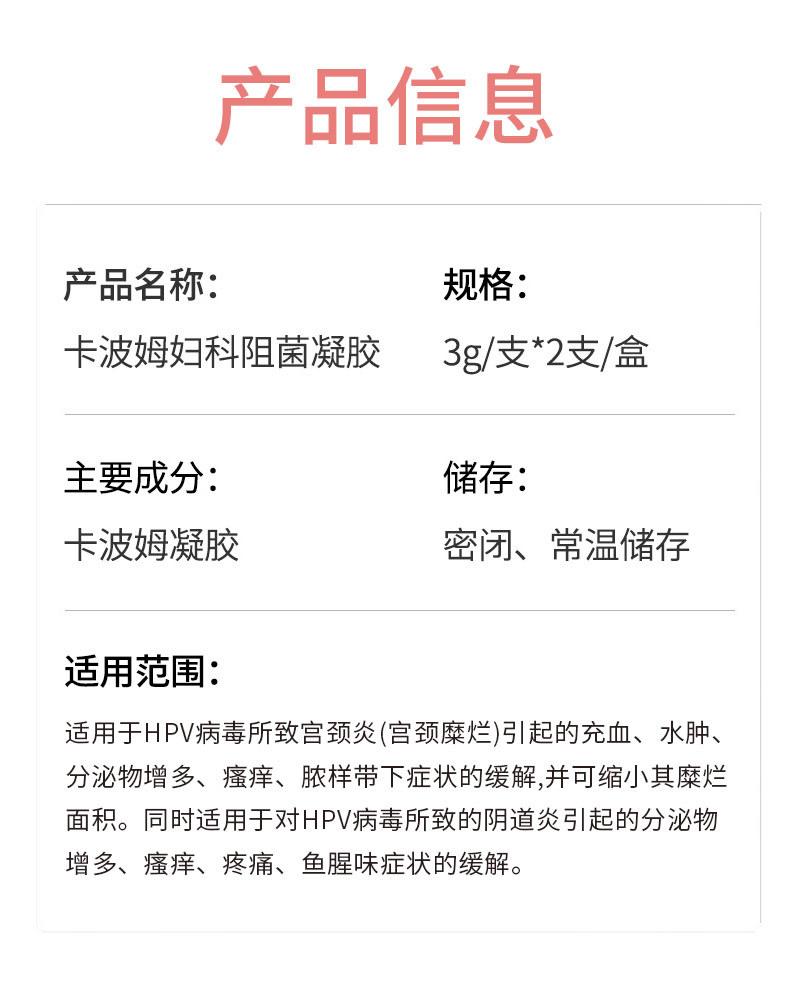 产品信息

产品名称：
卡波姆妇科阻菌凝胶

规格：
3g/支*2支/盒

主要成分：
卡波姆凝胶

储存：
密闭、常温储存

适用范围：
适用于HPV病毒所致宫颈炎(宫颈糜烂)引起的充血、水肿、分泌物增多、瘙痒、脓样带下症状的缓解,并可缩小其糜烂面积。同时适用于对HPV病毒所致的阴道炎引起的分泌物增多、瘙痒、疼痛、鱼腥味症状的缓解。